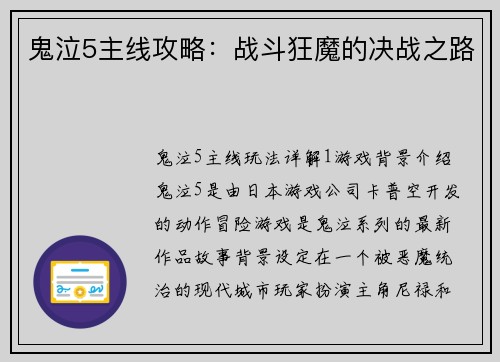 鬼泣5主线攻略：战斗狂魔的决战之路

鬼泣5主线玩法详解1游戏背景介绍鬼泣5是由日本游戏公司卡普空开发的动作冒险游戏是鬼泣系列的最新作品故事背景设定在一个被恶魔统治的现代城市玩家扮演主角尼禄和